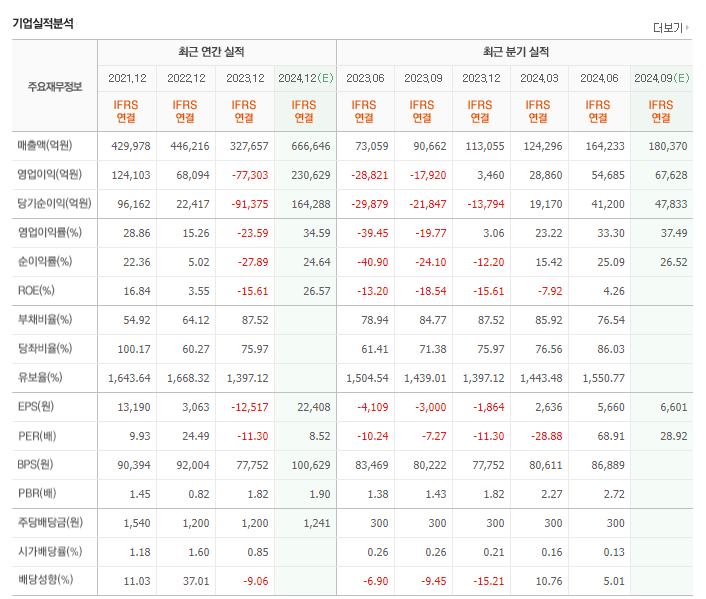 기업실적분석

더보기

| 주요재무정보 | 최근 연간 실적 | | | | 최근 분기 실적 | | | | | |
|---|---|---|---|---|---|---|---|---|---|---|
| | 2021.12 | 2022.12 | 2023.12 | 2024.12(E) | 2023.06 | 2023.09 | 2023.12 | 2024.03 | 2024.06 | 2024.09(E) |
| | IFRS 연결 | IFRS 연결 | IFRS 연결 | IFRS 연결 | IFRS 연결 | IFRS 연결 | IFRS 연결 | IFRS 연결 | IFRS 연결 | IFRS 연결 |
| 매출액(억원) | 429,978 | 446,216 | 327,657 | 666,646 | 73,059 | 90,662 | 113,055 | 124,296 | 164,233 | 180,370 |
| 영업이익(억원) | 124,103 | 68,094 | -77,303 | 230,629 | -28,821 | -17,920 | 3,460 | 28,860 | 54,685 | 67,628 |
| 당기순이익(억원) | 96,162 | 22,417 | -91,375 | 164,288 | -29,879 | -21,847 | -13,794 | 19,170 | 41,200 | 47,833 |
| 영업이익률(%) | 28.86 | 15.26 | -23.59 | 34.59 | -39.45 | -19.77 | 3.06 | 23.22 | 33.30 | 37.49 |
| 순이익률(%) | 22.36 | 5.02 | -27.89 | 24.64 | -40.90 | -24.10 | -12.20 | 15.42 | 25.09 | 26.52 |
| ROE(%) | 16.84 | 3.55 | -15.61 | 26.57 | -13.20 | -18.54 | -15.61 | -7.92 | 4.26 | |
| 부채비율(%) | 54.92 | 64.12 | 87.52 | | 78.94 | 84.77 | 87.52 | 85.92 | 76.54 | |
| 당좌비율(%) | 100.17 | 60.27 | 75.97 | | 61.41 | 71.38 | 75.97 | 76.56 | 86.03 | |
| 유보율(%) | 1,643.64 | 1,668.32 | 1,397.12 | | 1,504.54 | 1,439.01 | 1,397.12 | 1,443.48 | 1,550.77 | |
| EPS(원) | 13,190 | 3,063 | -12,517 | 22,408 | -4,109 | -3,000 | -1,864 | 2,636 | 5,660 | 6,601 |
| PER(배) | 9.93 | 24.49 | -11.30 | 8.52 | -10.24 | -7.27 | -11.30 | -28.88 | 68.91 | 28.92 |
| BPS(원) | 90,394 | 92,004 | 77,752 | 100,629 | 83,469 | 80,222 | 77,752 | 80,611 | 86,889 | |
| PBR(배) | 1.45 | 0.82 | 1.82 | 1.90 | 1.38 | 1.43 | 1.82 | 2.27 | 2.72 | |
| 주당배당금(원) | 1,540 | 1,200 | 1,200 | 1,241 | 300 | 300 | 300 | 300 | 300 | |
| 시가배당률(%) | 1.18 | 1.60 | 0.85 | | 0.26 | 0.26 | 0.21 | 0.16 | 0.13 | |
| 배당성향(%) | 11.03 | 37.01 | -9.06 | | -6.90 | -9.45 | -15.21 | 10.76 | 5.01 | |